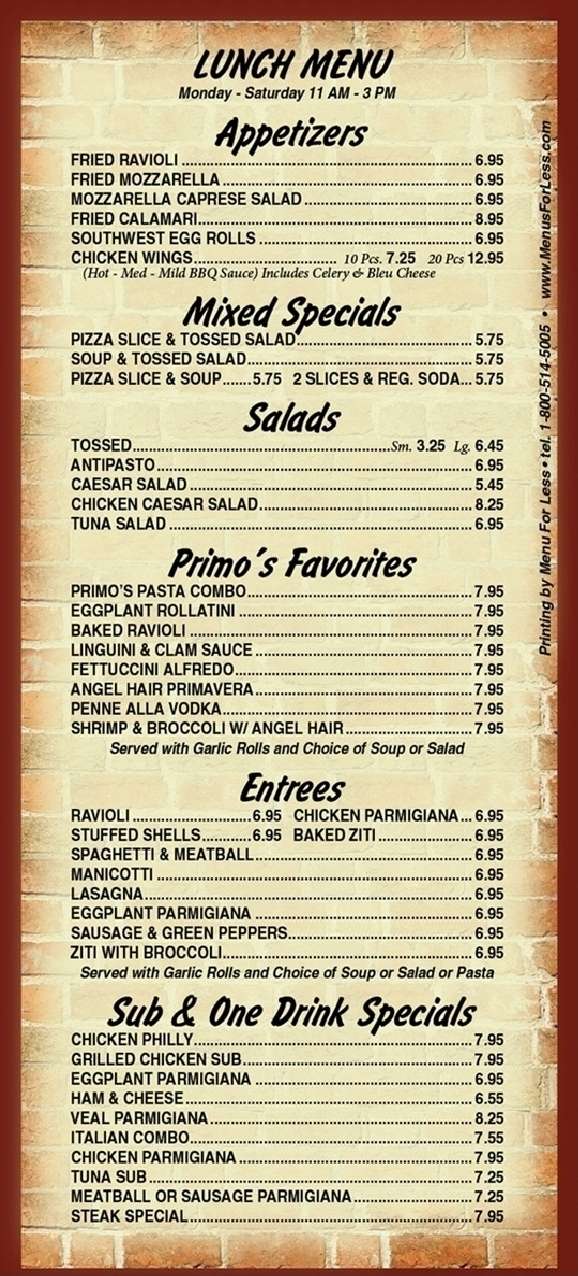 LUNCH MENU
Monday - Saturday 11 AM - 3 PM

Appetizers

FRIED RAVIOLI 6.95
FRIED MOZZARELLA 6.95
MOZZARELLA CAPRESE SALAD 6.95
FRIED CALAMARI 8.95
SOUTHWEST EGG ROLLS 6.95
CHICKEN WINGS 10 Pcs. 7.25 20 Pcs 12.95
(Hot - Med - Mild BBQ Sauce) Includes Celery & Bleu Cheese

Mixed Specials

PIZZA SLICE & TOSSED SALAD 5.75
SOUP & TOSSED SALAD 5.75
PIZZA SLICE & SOUP 5.75 2 SLICES & REG. SODA 5.75

Salads

TOSSED Sm. 3.25 Lg. 6.45
ANTIPASTO 6.95
CAESAR SALAD 5.45
CHICKEN CAESAR SALAD 8.25
TUNA SALAD 6.95

Primo's Favorites

PRIMO'S PASTA COMBO 7.95
EGGPLANT ROLLATINI 7.95
BAKED RAVIOLI 7.95
LINGUINI & CLAM SAUCE 7.95
FETTUCCINI ALFREDO 7.95
ANGEL HAIR PRIMAVERA 7.95
PENNE ALLA VODKA 7.95
SHRIMP & BROCCOLI W/ ANGEL HAIR 7.95
Served with Garlic Rolls and Choice of Soup or Salad

Entrees

RAVIOLI 6.95 CHICKEN PARMIGIANA 6.95
STUFFED SHELLS 6.95 BAKED ZITI 6.95
SPAGHETTI & MEATBALL 6.95
MANICOTTI 6.95
LASAGNA 6.95
EGGPLANT PARMIGIANA 6.95
SAUSAGE & GREEN PEPPERS 6.95
ZITI WITH BROCCOLI 6.95
Served with Garlic Rolls and Choice of Soup or Salad or Pasta

Sub & One Drink Specials

CHICKEN PHILLY 7.95
GRILLED CHICKEN SUB 7.95
EGGPLANT PARMIGIANA 6.95
HAM & CHEESE 6.55
VEAL PARMIGIANA 8.25
ITALIAN COMBO 7.55
CHICKEN PARMIGIANA 7.95
TUNA SUB 7.25
MEATBALL OR SAUSAGE PARMIGIANA 7.25
STEAK SPECIAL 7.95

Printing by Menu For Less • tel. 1-800-514-5005 • www.MenusForLess.com